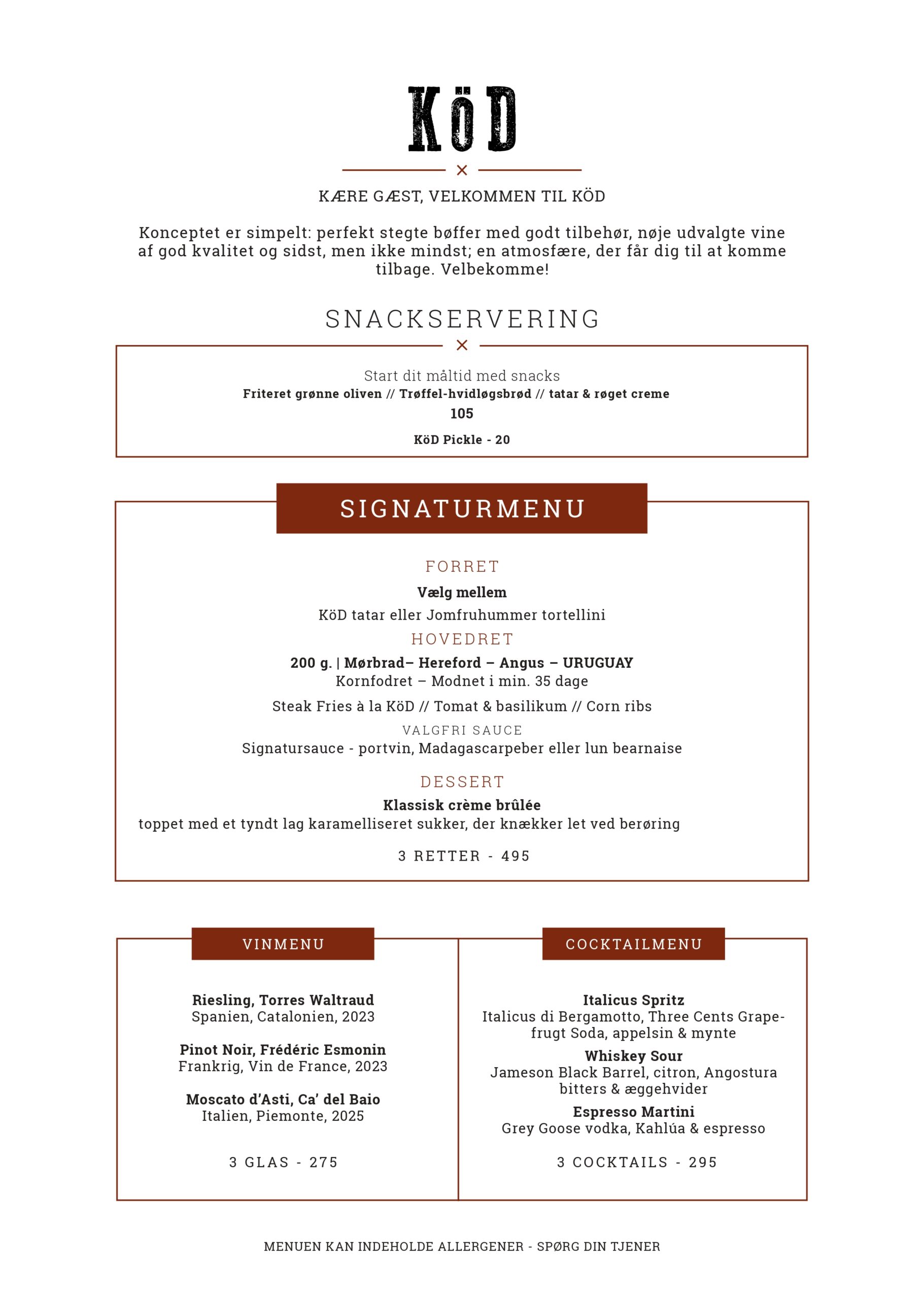 KöD

KÆRE GÆST, VELKOMMEN TIL KÖD

Konceptet er simpelt: perfekt stegte bøffer med godt tilbehør, nøje udvalgte vine af god kvalitet og sidst, men ikke mindst; en atmosfære, der får dig til at komme tilbage. Velbekomme!

SNACKSERVERING

Start dit måltid med snacks
Friteret grønne oliven // Trøffel-hvidløgsbrød // tatar & røget creme
105

KöD Pickle - 20

SIGNATURMENU

FORRET
Vælg mellem
KöD tatar eller Jomfruhummer tortellini

HOVEDRET
200 g. | Mørbrad– Hereford – Angus – URUGUAY
Kornfodret – Modnet i min. 35 dage
Steak Fries à la KöD // Tomat & basilikum // Corn ribs

VALGFRI SAUCE
Signatursauce - portvin, Madagascarpeber eller lun bearnaise

DESSERT
Klassisk crème brûlée
toppet med et tyndt lag karamelliseret sukker, der knækker let ved berøring

3 RETTER - 495

VINMENU

Riesling, Torres Waltraud
Spanien, Catalonien, 2023

Pinot Noir, Frédéric Esmonin
Frankrig, Vin de France, 2023

Moscato d'Asti, Ca' del Baio
Italien, Piemonte, 2025

3 GLAS - 275

COCKTAILMENU

Italicus Spritz
Italicus di Bergamotto, Three Cents Grapefrugt Soda, appelsin & mynte

Whiskey Sour
Jameson Black Barrel, citron, Angostura bitters & æggehvider

Espresso Martini
Grey Goose vodka, Kahlúa & espresso

3 COCKTAILS - 295

MENUEN KAN INDEHOLDE ALLERGENER - SPØRG DIN TJENER